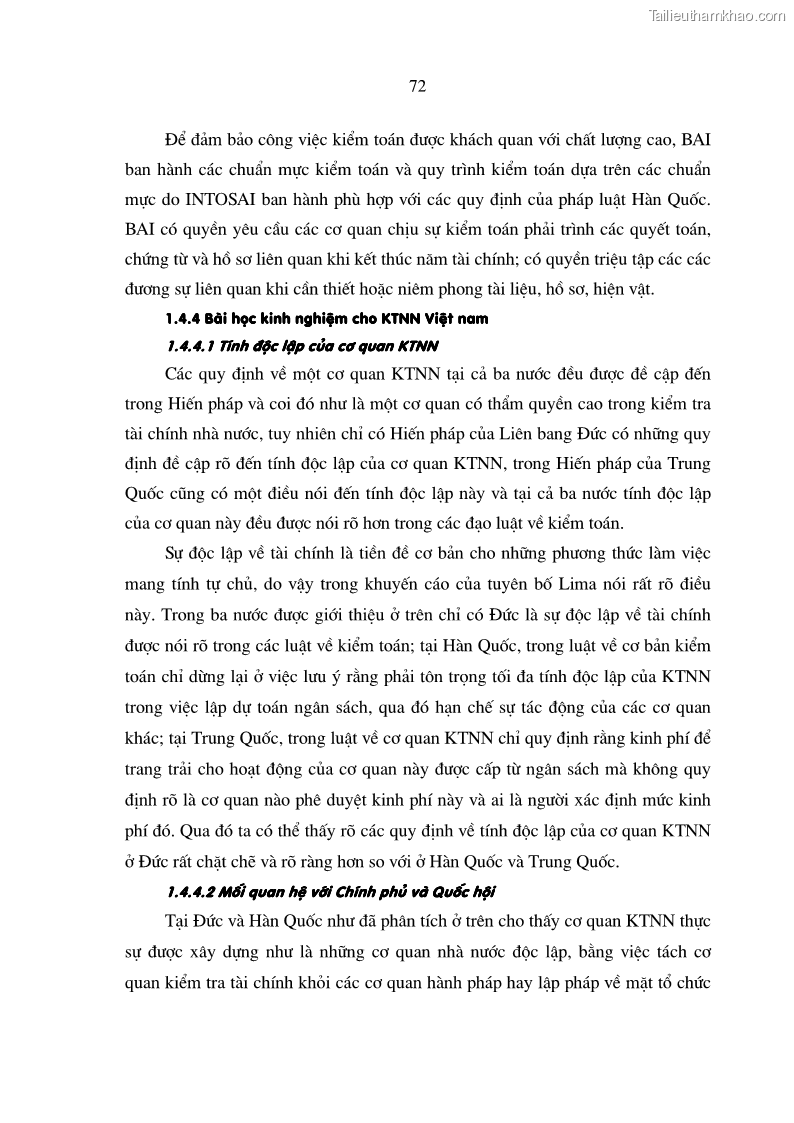 Tailieuthamkhao.com

72

Để đảm bảo công việc kiểm toán được khách quan với chất lượng cao, BAI ban hành các chuẩn mực kiểm toán và quy trình kiểm toán dựa trên các chuẩn mực do INTOSAI ban hành phù hợp với các quy định của pháp luật Hàn Quốc. BAI có quyền yêu cầu các cơ quan chịu sự kiểm toán phải trình các quyết toán, chứng từ và hồ sơ liên quan khi kết thúc năm tài chính; có quyền triệu tập các các đương sự liên quan khi cần thiết hoặc niêm phong tài liệu, hồ sơ, hiện vật.

1.4.4 Bài học kinh nghiệm cho KTNN Việt nam

1.4.4.1 Tính độc lập của cơ quan KTNN

Các quy định về một cơ quan KTNN tại cả ba nước đều được đề cập đến trong Hiến pháp và coi đó như là một cơ quan có thẩm quyền cao trong kiểm tra tài chính nhà nước, tuy nhiên chỉ có Hiến pháp của Liên bang Đức có những quy định đề cập rõ đến tính độc lập của cơ quan KTNN, trong Hiến pháp của Trung Quốc cũng có một điều nói đến tính độc lập này và tại cả ba nước tính độc lập của cơ quan này đều được nói rõ hơn trong các đạo luật về kiểm toán.

Sự độc lập về tài chính là tiền đề cơ bản cho những phương thức làm việc mang tính tự chủ, do vậy trong khuyến cáo của tuyên bố Lima nói rất rõ điều này. Trong ba nước được giới thiệu ở trên chỉ có Đức là sự độc lập về tài chính được nói rõ trong các luật về kiểm toán; tại Hàn Quốc, trong luật về cơ bản kiểm toán chỉ dừng lại ở việc lưu ý rằng phải tôn trọng tối đa tính độc lập của KTNN trong việc lập dự toán ngân sách, qua đó hạn chế sự tác động của các cơ quan khác; tại Trung Quốc, trong luật về cơ quan KTNN chỉ quy định rằng kinh phí để trang trải cho hoạt động của cơ quan này được cấp từ ngân sách mà không quy định rõ là cơ quan nào phê duyệt kinh phí này và ai là người xác định mức kinh phí đó. Qua đó ta có thể thấy rõ các quy định về tính độc lập của cơ quan KTNN ở Đức rất chặt chẽ và rõ ràng hơn so với ở Hàn Quốc và Trung Quốc.

1.4.4.2 Mối quan hệ với Chính phủ và Quốc hội

Tại Đức và Hàn Quốc như đã phân tích ở trên cho thấy cơ quan KTNN thực sự được xây dựng như là những cơ quan nhà nước độc lập, bằng việc tách cơ quan kiểm tra tài chính khỏi các cơ quan hành pháp hay lập pháp về mặt tổ chức